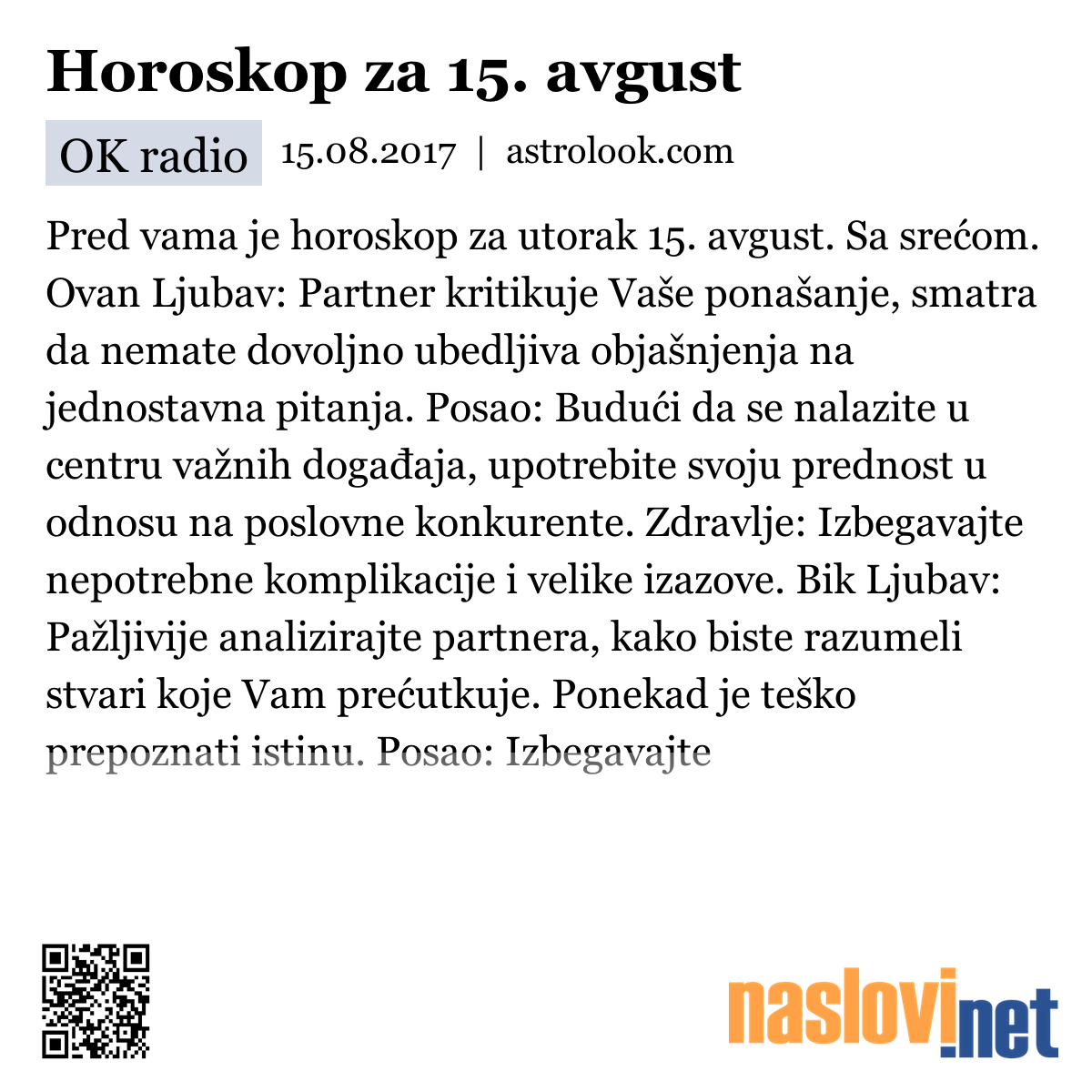 Horoskop za 15. avgust

OK radio 15.08.2017 | astrolook.com

Pred vama je horoskop za utorak 15. avgust. Sa srećom. Ovan Ljubav: Partner kritikuje Vaše ponašanje, smatra da nemate dovoljno ubedljiva objašnjenja na jednostavna pitanja. Posao: Budući da se nalazite u centru važnih događaja, upotrebite svoju prednost u odnosu na poslovne konkurente. Zdravlje: Izbegavajte nepotrebne komplikacije i velike izazove. Bik Ljubav: Pažljivije analizirajte partnera, kako biste razumeli stvari koje Vam prećutkuje. Ponekad je teško prepoznati istinu. Posao: Izbegavajte

naslovi.net